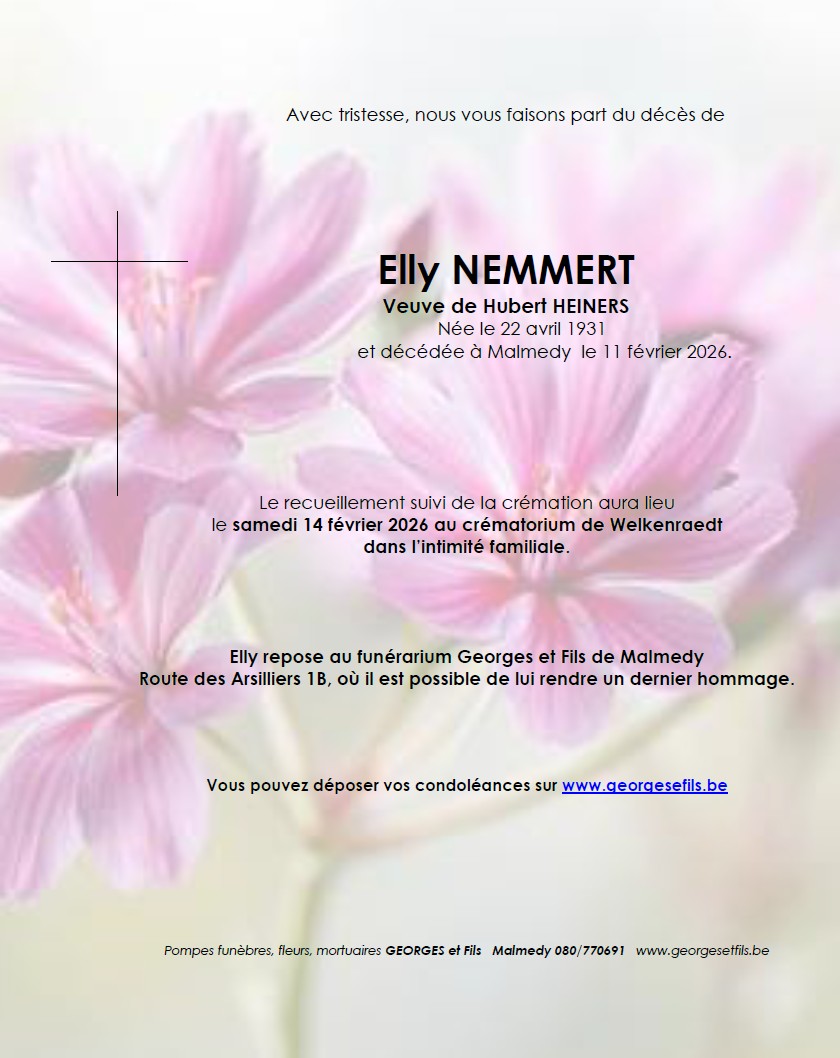 Avec tristesse, nous vous faisons part du décès de

Elly NEMMERT

Veuve de Hubert HEINERS
Née le 22 avril 1931
et décédée à Malmedy le 11 février 2026.

Le recueillement suivi de la crémation aura lieu
le samedi 14 février 2026 au crématorium de Welkenraedt
dans l'intimité familiale.

Elly repose au funérarium Georges et Fils de Malmedy
Route des Arsilliers 1B, où il est possible de lui rendre un dernier hommage.

Vous pouvez déposer vos condoléances sur www.georgesefils.be

Pompes funèbres, fleurs, mortuaires GEORGES et Fils Malmedy 080/770691 www.georgesetfils.be